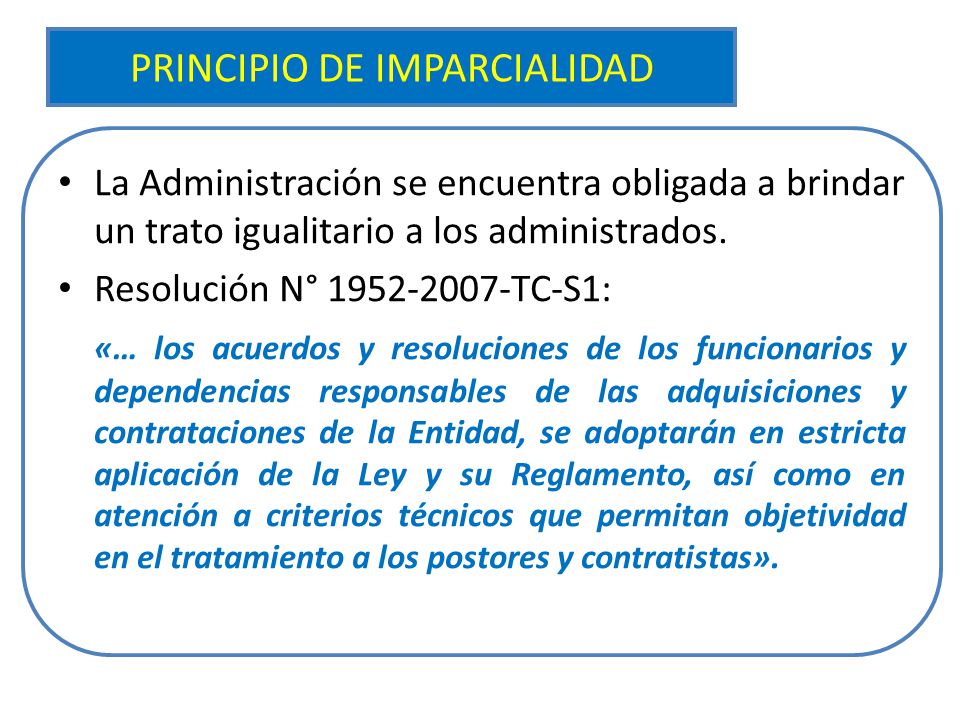 PRINCIPIO DE IMPARCIALIDAD

• La Administración se encuentra obligada a brindar un trato igualitario a los administrados.

• Resolución N° 1952-2007-TC-S1:

«… los acuerdos y resoluciones de los funcionarios y dependencias responsables de las adquisiciones y contrataciones de la Entidad, se adoptarán en estricta aplicación de la Ley y su Reglamento, así como en atención a criterios técnicos que permitan objetividad en el tratamiento a los postores y contratistas».